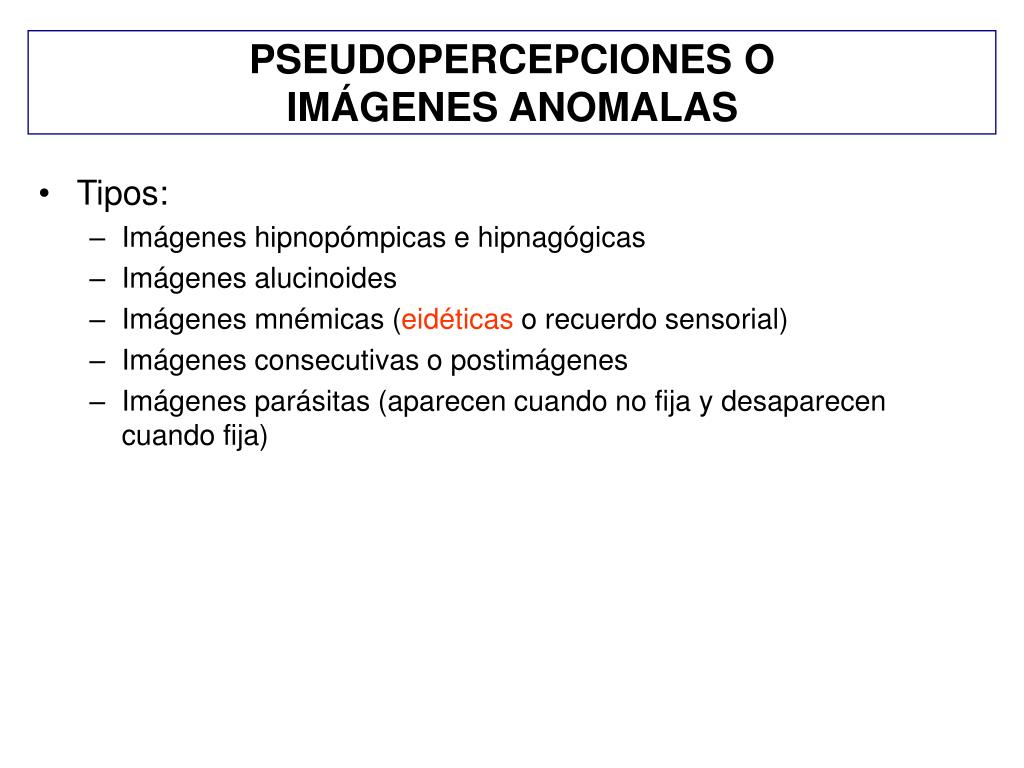 PSEUDOPERCEPCIONES O
IMÁGENES ANOMALAS

• Tipos:
– Imágenes hipnopómpicas e hipnagógicas
– Imágenes alucinoides
– Imágenes mnémicas (eidéticas o recuerdo sensorial)
– Imágenes consecutivas o postimágenes
– Imágenes parásitas (aparecen cuando no fija y desaparecen cuando fija)